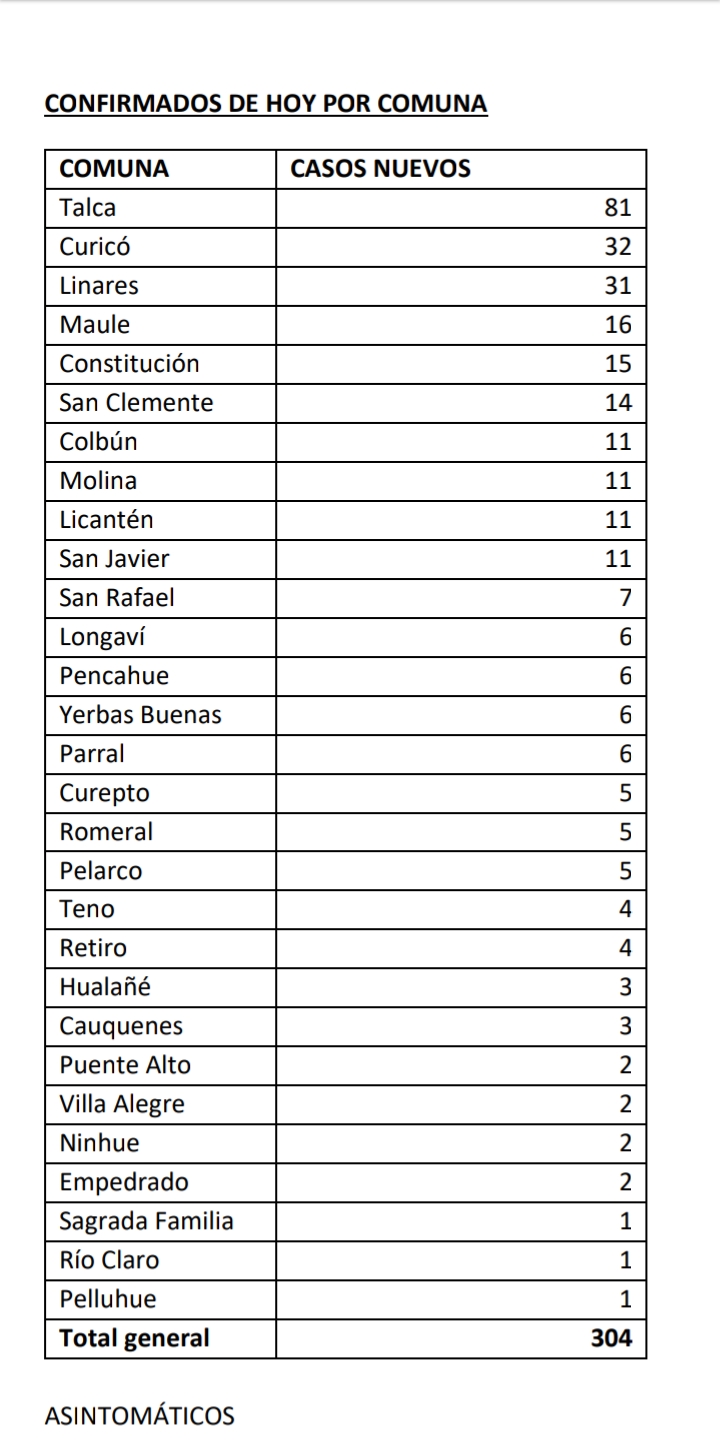 CONFIRMADOS DE HOY POR COMUNA

| COMUNA | CASOS NUEVOS |
|---|---|
| Talca | 81 |
| Curicó | 32 |
| Linares | 31 |
| Maule | 16 |
| Constitución | 15 |
| San Clemente | 14 |
| Colbún | 11 |
| Molina | 11 |
| Licantén | 11 |
| San Javier | 11 |
| San Rafael | 7 |
| Longaví | 6 |
| Pencahue | 6 |
| Yerbas Buenas | 6 |
| Parral | 6 |
| Curepto | 5 |
| Romeral | 5 |
| Pelarco | 5 |
| Teno | 4 |
| Retiro | 4 |
| Hualañé | 3 |
| Cauquenes | 3 |
| Puente Alto | 2 |
| Villa Alegre | 2 |
| Ninhue | 2 |
| Empedrado | 2 |
| Sagrada Familia | 1 |
| Río Claro | 1 |
| Pelluhue | 1 |
| Total general | 304 |

ASINTOMÁTICOS